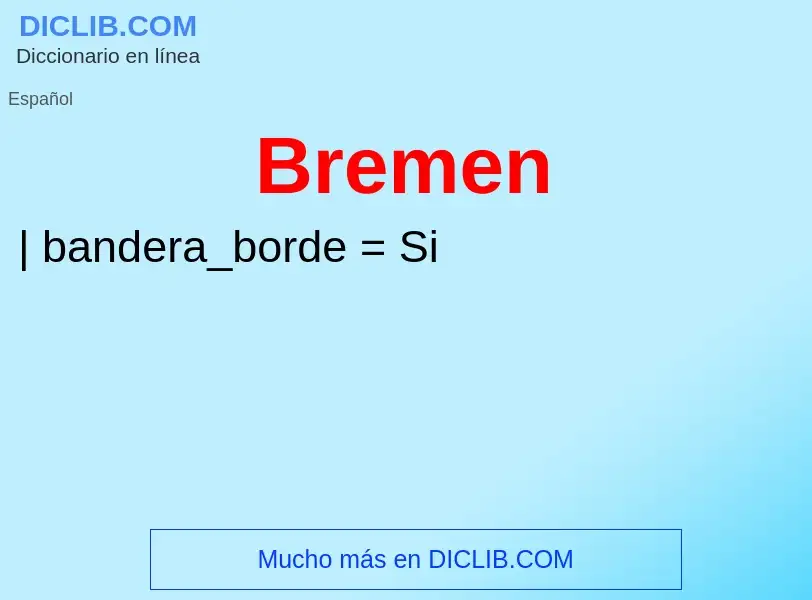 DICLIB.COM
Diccionario en línea

Español

Bremen

| bandera_borde = Si

Mucho más en DICLIB.COM